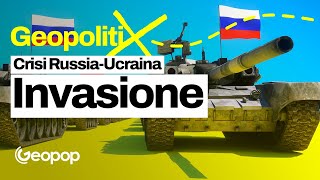 GeopolitiX
Crisi Russia-Ucraina
Invasione
Geopop